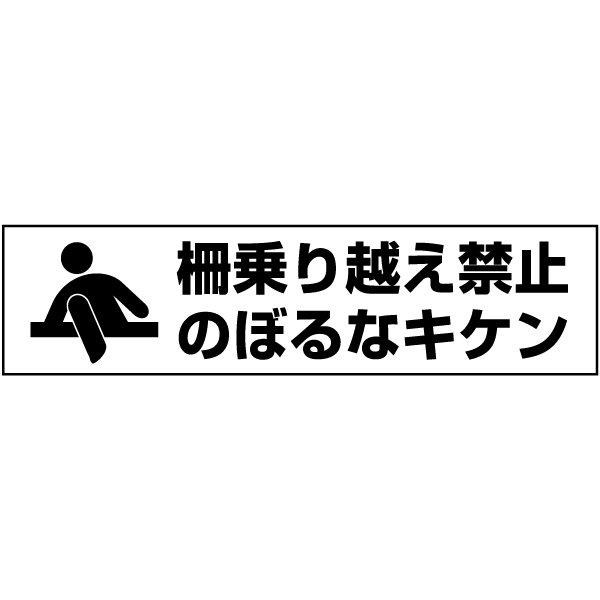 柵乗り越え禁止
のぼるなキケン